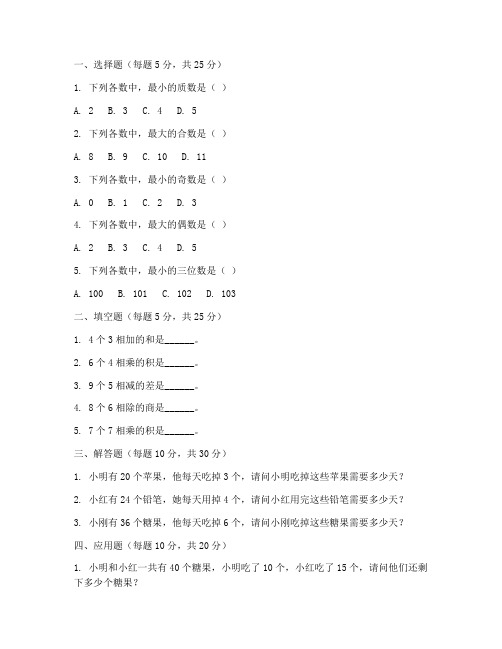 一、选择题（每题 5 分，共 25 分）

1. 下列各数中，最小的质数是（ ）

A. 2 B. 3 C. 4 D. 5

2. 下列各数中，最大的合数是（ ）

A. 8 B. 9 C. 10 D. 11

3. 下列各数中，最小的奇数是（ ）

A. 0 B. 1 C. 2 D. 3

4. 下列各数中，最大的偶数是（ ）

A. 2 B. 3 C. 4 D. 5

5. 下列各数中，最小的三位数是（ ）

A. 100 B. 101 C. 102 D. 103

二、填空题（每题 5 分，共 25 分）

1. 4 个 3 相加的和是______。

2. 6 个 4 相乘的积是______。

3. 9 个 5 相减的差是______。

4. 8 个 6 相除的商是______。

5. 7 个 7 相乘的积是______。

三、解答题（每题 10 分，共 30 分）

1. 小明有 20 个苹果，他每天吃掉 3 个，请问小明吃掉这些苹果需要多少天？

2. 小红有 24 个铅笔，她每天用掉 4 个，请问小红用完这些铅笔需要多少天？

3. 小刚有 36 个糖果，他每天吃掉 6 个，请问小刚吃掉这些糖果需要多少天？

四、应用题（每题 10 分，共 20 分）

1. 小明和小红一共有 40 个糖果，小明吃了 10 个，小红吃了 15 个，请问他们还剩下多少个糖果？